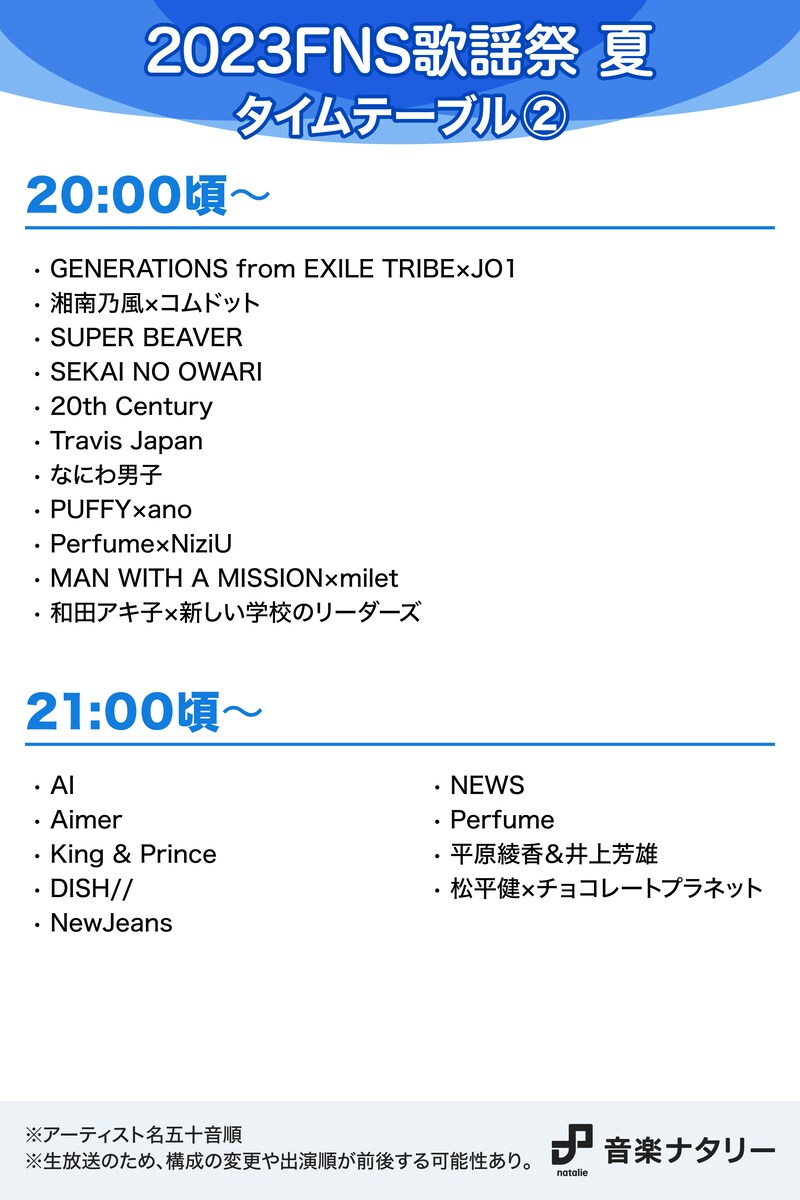 2023FNS歌謡祭 夏
タイムテーブル②

20:00頃〜

・GENERATIONS from EXILE TRIBE×JO1
・湘南乃風×コムドット
・SUPER BEAVER
・SEKAI NO OWARI
・20th Century
・Travis Japan
・なにわ男子
・PUFFY×ano
・Perfume×NiziU
・MAN WITH A MISSION×milet
・和田アキ子×新しい学校のリーダーズ

21:00頃〜

・AI
・Aimer
・King & Prince
・DISH//
・NewJeans

・NEWS
・Perfume
・平原綾香&井上芳雄
・松平健×チョコレートプラネット

※アーティスト名五十音順
※生放送のため、構成の変更や出演順が前後する可能性あり。

natalie 音楽ナタリー